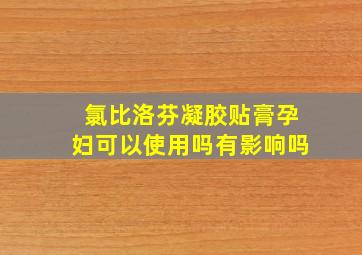 氯比洛芬凝胶贴膏孕妇可以使用吗有影响吗